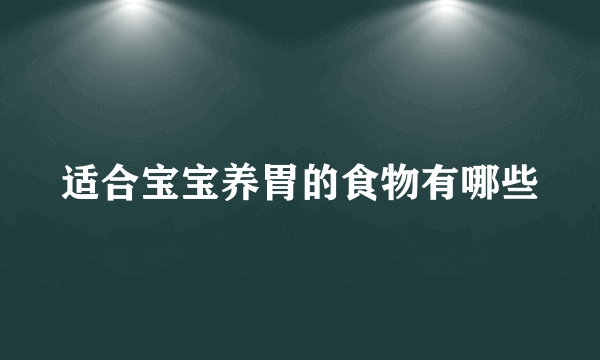 适合宝宝养胃的食物有哪些